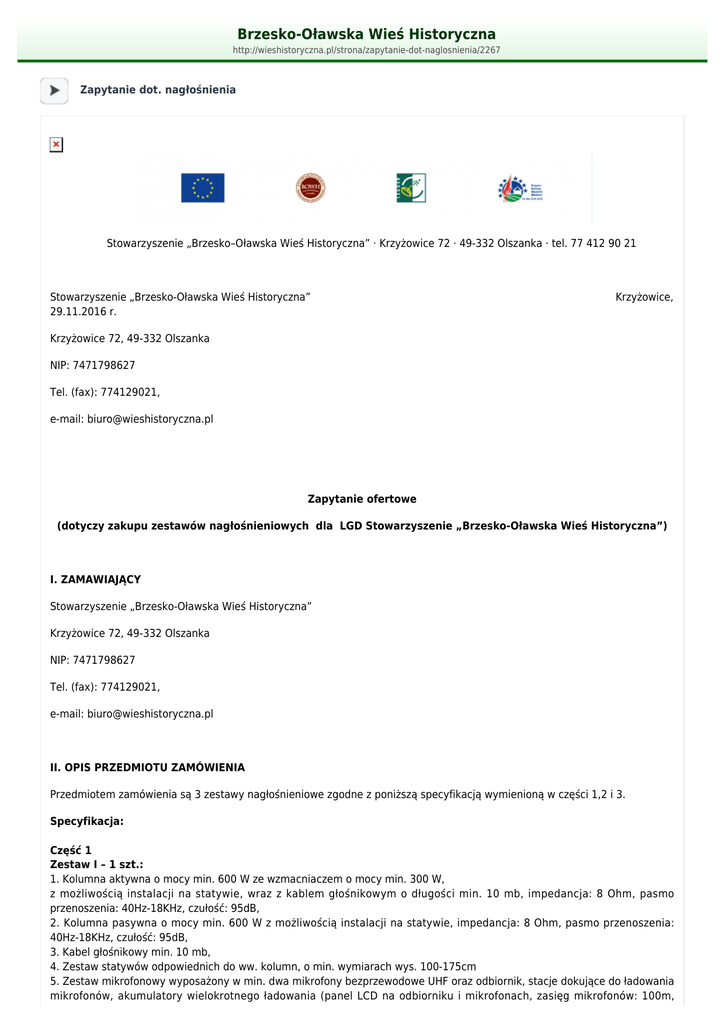 Brzesko-Oławska Wieś Historyczna
http://wieshistoryczna.pl/strona/zapytanie-dot-naglosnienia/2267

Zapytanie dot. nagłośnienia

Stowarzyszenie „Brzesko–Oławska Wieś Historyczna" · Krzyżowice 72 · 49-332 Olszanka · tel. 77 412 90 21

Stowarzyszenie „Brzesko-Oławska Wieś Historyczna" Krzyżowice, 29.11.2016 r.

Krzyżowice 72, 49-332 Olszanka

NIP: 7471798627

Tel. (fax): 774129021,

e-mail: biuro@wieshistoryczna.pl

Zapytanie ofertowe

(dotyczy zakupu zestawów nagłośnieniowych dla LGD Stowarzyszenie „Brzesko-Oławska Wieś Historyczna")

I. ZAMAWIAJĄCY

Stowarzyszenie „Brzesko-Oławska Wieś Historyczna"

Krzyżowice 72, 49-332 Olszanka

NIP: 7471798627

Tel. (fax): 774129021,

e-mail: biuro@wieshistoryczna.pl

II. OPIS PRZEDMIOTU ZAMÓWIENIA

Przedmiotem zamówienia są 3 zestawy nagłośnieniowe zgodne z poniższą specyfikacją wymienioną w części 1,2 i 3.

Specyfikacja:

Część 1
Zestaw I – 1 szt.:
1. Kolumna aktywna o mocy min. 600 W ze wzmacniaczem o mocy min. 300 W, z możliwością instalacji na statywie, wraz z kablem głośnikowym o długości min. 10 mb, impedancja: 8 Ohm, pasmo przenoszenia: 40Hz-18KHz, czułość: 95dB,
2. Kolumna pasywna o mocy min. 600 W z możliwością instalacji na statywie, impedancja: 8 Ohm, pasmo przenoszenia: 40Hz-18KHz, czułość: 95dB,
3. Kabel głośnikowy min. 10 mb,
4. Zestaw statywów odpowiednich do ww. kolumn, o min. wymiarach wys. 100-175cm
5. Zestaw mikrofonowy wyposażony w min. dwa mikrofony bezprzewodowe UHF oraz odbiornik, stacje dokujące do ładowania mikrofonów, akumulatory wielokrotnego ładowania (panel LCD na odbiorniku i mikrofonach, zasięg mikrofonów: 100m,